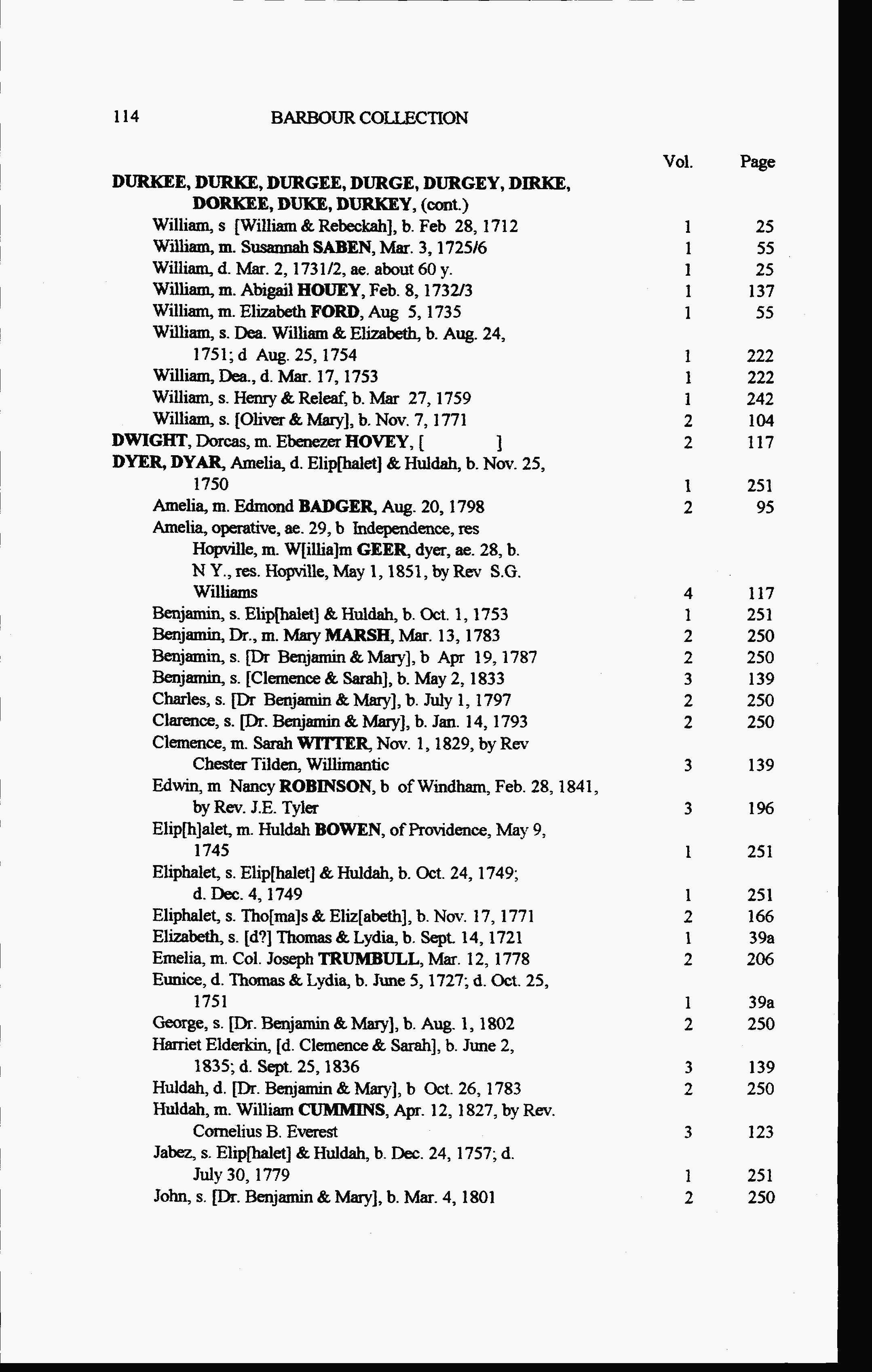 114 BARBOUR COLLECTION

| | Vol. | Page |
|---|---|---|
| DURKEE, DURKE, DURGEE, DURGE, DURGEY, DIRKE, DORKEE, DUKE, DURKEY, (cont.) | | |
| William, s [William & Rebeckah], b. Feb 28, 1712 | 1 | 25 |
| William, m. Susannah SABEN, Mar. 3, 1725/6 | 1 | 55 |
| William, d. Mar. 2, 1731/2, ae. about 60 y. | 1 | 25 |
| William, m. Abigail HOUEY, Feb. 8, 1732/3 | 1 | 137 |
| William, m. Elizabeth FORD, Aug 5, 1735 | 1 | 55 |
| William, s. Dea. William & Elizabeth, b. Aug. 24, 1751; d Aug. 25, 1754 | 1 | 222 |
| William, Dea., d. Mar. 17, 1753 | 1 | 222 |
| William, s. Henry & Releaf, b. Mar 27, 1759 | 1 | 242 |
| William, s. [Oliver & Mary], b. Nov. 7, 1771 | 2 | 104 |
| DWIGHT, Dorcas, m. Ebenezer HOVEY, [ ] | 2 | 117 |
| DYER, DYAR, Amelia, d. Elip[halet] & Huldah, b. Nov. 25, 1750 | 1 | 251 |
| Amelia, m. Edmond BADGER, Aug. 20, 1798 | 2 | 95 |
| Amelia, operative, ae. 29, b Independence, res Hopville, m. W[illia]m GEER, dyer, ae. 28, b. N Y., res. Hopville, May 1, 1851, by Rev S.G. Williams | 4 | 117 |
| Benjamin, s. Elip[halet] & Huldah, b. Oct. 1, 1753 | 1 | 251 |
| Benjamin, Dr., m. Mary MARSH, Mar. 13, 1783 | 2 | 250 |
| Benjamin, s. [Dr Benjamin & Mary], b Apr 19, 1787 | 2 | 250 |
| Benjamin, s. [Clemence & Sarah], b. May 2, 1833 | 3 | 139 |
| Charles, s. [Dr Benjamin & Mary], b. July 1, 1797 | 2 | 250 |
| Clarence, s. [Dr. Benjamin & Mary], b. Jan. 14, 1793 | 2 | 250 |
| Clemence, m. Sarah WITTER, Nov. 1, 1829, by Rev Chester Tilden, Willimantic | 3 | 139 |
| Edwin, m Nancy ROBINSON, b of Windham, Feb. 28, 1841, by Rev. J.E. Tyler | 3 | 196 |
| Elip[h]alet, m. Huldah BOWEN, of Providence, May 9, 1745 | 1 | 251 |
| Eliphalet, s. Elip[halet] & Huldah, b. Oct. 24, 1749; d. Dec. 4, 1749 | 1 | 251 |
| Eliphalet, s. Tho[ma]s & Eliz[abeth], b. Nov. 17, 1771 | 2 | 166 |
| Elizabeth, s. [d?] Thomas & Lydia, b. Sept. 14, 1721 | 1 | 39a |
| Emelia, m. Col. Joseph TRUMBULL, Mar. 12, 1778 | 2 | 206 |
| Eunice, d. Thomas & Lydia, b. June 5, 1727; d. Oct. 25, 1751 | 1 | 39a |
| George, s. [Dr. Benjamin & Mary], b. Aug. 1, 1802 | 2 | 250 |
| Harriet Elderkin, [d. Clemence & Sarah], b. June 2, 1835; d. Sept. 25, 1836 | 3 | 139 |
| Huldah, d. [Dr. Benjamin & Mary], b Oct. 26, 1783 | 2 | 250 |
| Huldah, m. William CUMMINS, Apr. 12, 1827, by Rev. Cornelius B. Everest | 3 | 123 |
| Jabez, s. Elip[halet] & Huldah, b. Dec. 24, 1757; d. July 30, 1779 | 1 | 251 |
| John, s. [Dr. Benjamin & Mary], b. Mar. 4, 1801 | 2 | 250 |